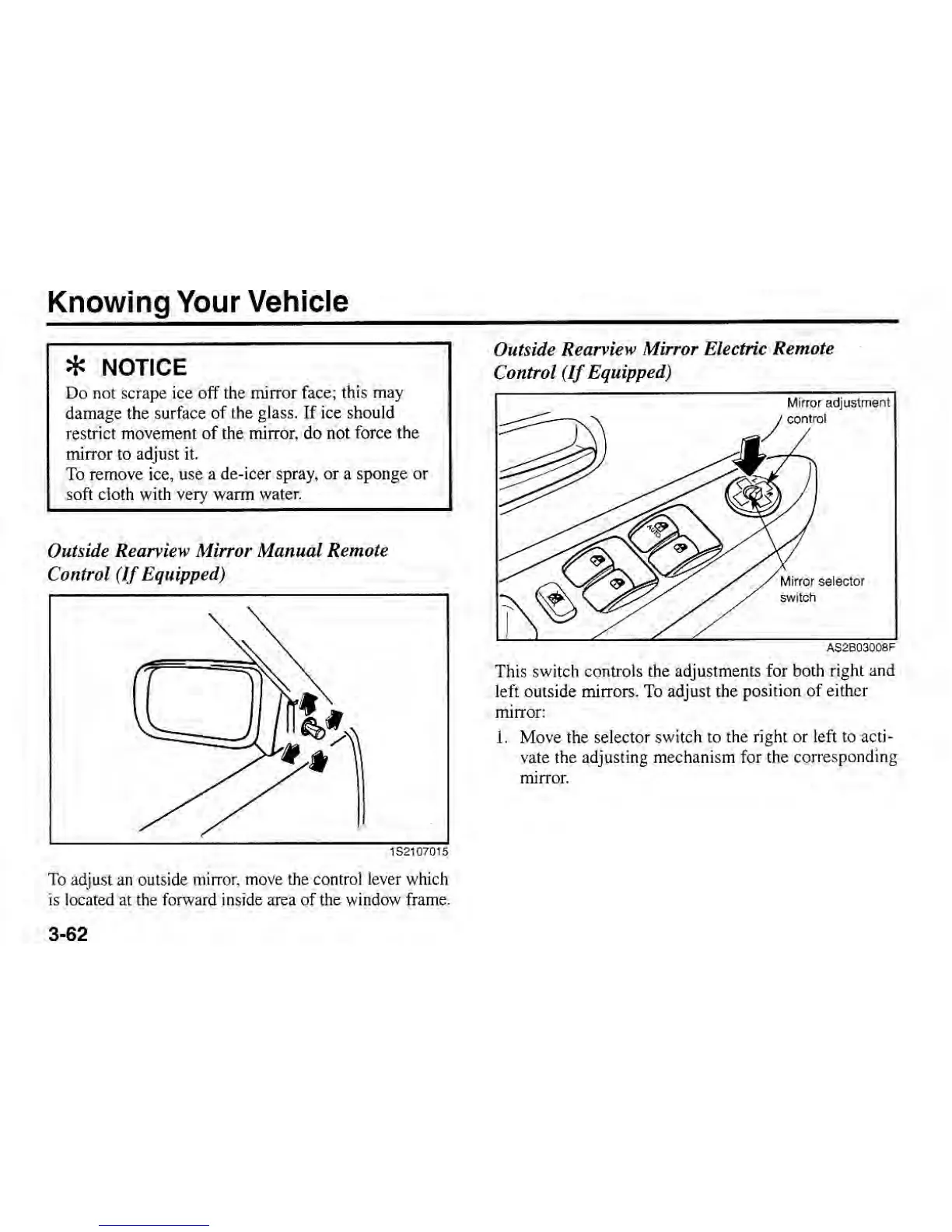 Knowing Your Vehicle

✻ NOTICE
Do not scrape ice off the mirror face; this may damage the surface of the glass. If ice should restrict movement of the mirror, do not force the mirror to adjust it.
To remove ice, use a de-icer spray, or a sponge or soft cloth with very warm water.

Outside Rearview Mirror Manual Remote Control (If Equipped)

1S2107015

To adjust an outside mirror, move the control lever which is located at the forward inside area of the window frame.

3-62

Outside Rearview Mirror Electric Remote Control (If Equipped)

Mirror adjustment control

AUTO

Mirror selector switch

AS2B03008F

This switch controls the adjustments for both right and left outside mirrors. To adjust the position of either mirror:

1. Move the selector switch to the right or left to activate the adjusting mechanism for the corresponding mirror.